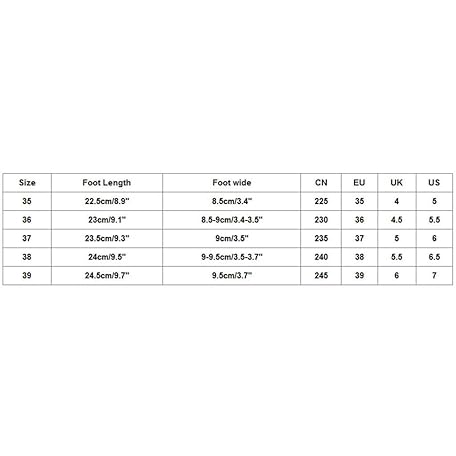 | Size | Foot Length | Foot wide | CN | EU | UK | US |
|---|---|---|---|---|---|---|
| 35 | 22.5cm/8.9'' | 8.5cm/3.4'' | 225 | 35 | 4 | 5 |
| 36 | 23cm/9.1'' | 8.5-9cm/3.4-3.5'' | 230 | 36 | 4.5 | 5.5 |
| 37 | 23.5cm/9.3'' | 9cm/3.5'' | 235 | 37 | 5 | 6 |
| 38 | 24cm/9.5'' | 9-9.5cm/3.5-3.7'' | 240 | 38 | 5.5 | 6.5 |
| 39 | 24.5cm/9.7'' | 9.5cm/3.7'' | 245 | 39 | 6 | 7 |